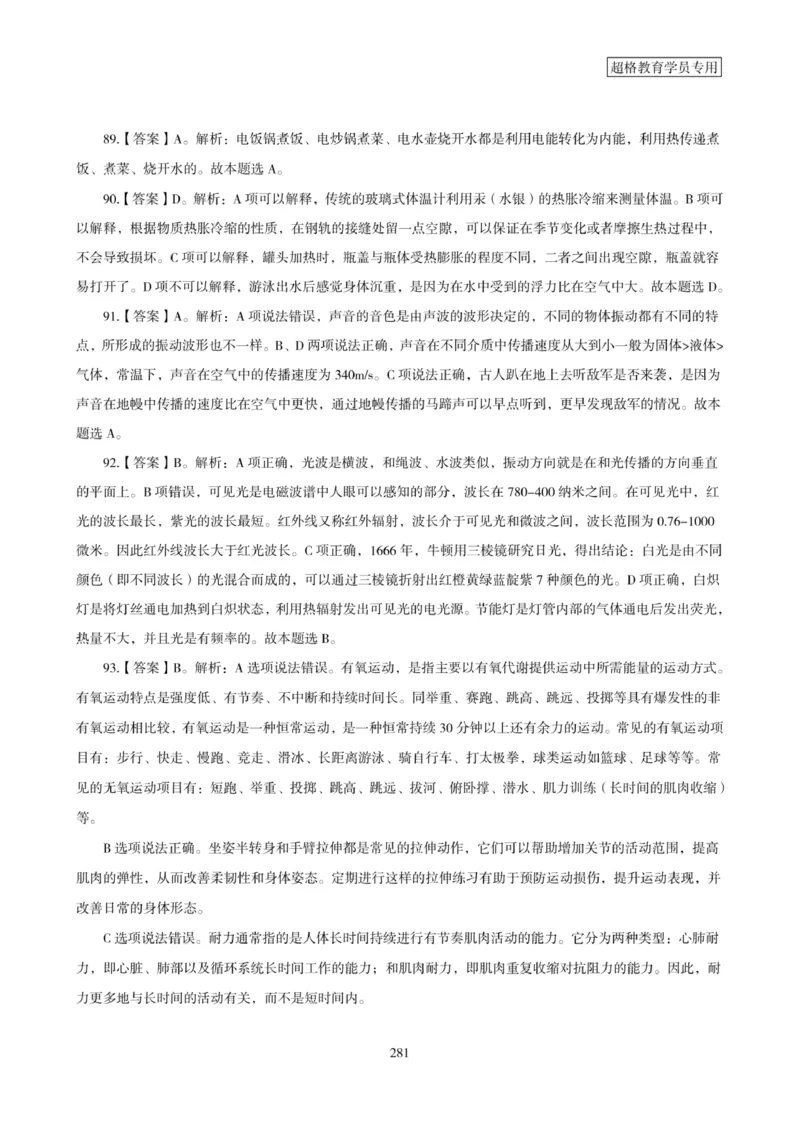 超格教育学员专用

89.【答案】A。解析：电饭锅煮饭、电炒锅煮菜、电水壶烧开水都是利用电能转化为内能，利用热传递煮饭、煮菜、烧开水的。故本题选 A。

90.【答案】D。解析：A 项可以解释，传统的玻璃式体温计利用汞（水银）的热胀冷缩来测量体温。B 项可以解释，根据物质热胀冷缩的性质，在钢轨的接缝处留一点空隙，可以保证在季节变化或者摩擦生热过程中，不会导致损坏。C 项可以解释，罐头加热时，瓶盖与瓶体受热膨胀的程度不同，二者之间出现空隙，瓶盖就容易打开了。D 项不可以解释，游泳出水后感觉身体沉重，是因为在水中受到的浮力比在空气中大。故本题选 D。

91.【答案】A。解析：A 项说法错误，声音的音色是由声波的波形决定的，不同的物体振动都有不同的特点，所形成的振动波形也不一样。B、D 两项说法正确，声音在不同介质中传播速度从大到小一般为固体>液体>气体，常温下，声音在空气中的传播速度为 340m/s。C 项说法正确，古人趴在地上去听敌军是否来袭，是因为声音在地幔中传播的速度比在空气中更快，通过地幔传播的马蹄声可以早点听到，更早发现敌军的情况。故本题选 A。

92.【答案】B。解析：A 项正确，光波是横波，和绳波、水波类似，振动方向就是在和光传播的方向垂直的平面上。B 项错误，可见光是电磁波谱中人眼可以感知的部分，波长在 780–400 纳米之间。在可见光中，红光的波长最长，紫光的波长最短。红外线又称红外辐射，波长介于可见光和微波之间，波长范围为 0.76–1000 微米。因此红外线波长大于红光波长。C 项正确，1666 年，牛顿用三棱镜研究日光，得出结论：白光是由不同颜色（即不同波长）的光混合而成的，可以通过三棱镜折射出红橙黄绿蓝靛紫 7 种颜色的光。D 项正确，白炽灯是将灯丝通电加热到白炽状态，利用热辐射发出可见光的电光源。节能灯是灯管内部的气体通电后发出荧光，热量不大，并且光是有频率的。故本题选 B。

93.【答案】B。解析：A 选项说法错误。有氧运动，是指主要以有氧代谢提供运动中所需能量的运动方式。有氧运动特点是强度低、有节奏、不中断和持续时间长。同举重、赛跑、跳高、跳远、投掷等具有爆发性的非有氧运动相比较，有氧运动是一种恒常运动，是一种恒常持续 30 分钟以上还有余力的运动。常见的有氧运动项目有：步行、快走、慢跑、竞走、滑冰、长距离游泳、骑自行车、打太极拳，球类运动如篮球、足球等等。常见的无氧运动项目有：短跑、举重、投掷、跳高、跳远、拔河、俯卧撑、潜水、肌力训练（长时间的肌肉收缩）等。

B 选项说法正确。坐姿半转身和手臂拉伸都是常见的拉伸动作，它们可以帮助增加关节的活动范围，提高肌肉的弹性，从而改善柔韧性和身体姿态。定期进行这样的拉伸练习有助于预防运动损伤，提升运动表现，并改善日常的身体形态。

C 选项说法错误。耐力通常指的是人体长时间持续进行有节奏肌肉活动的能力。它分为两种类型：心肺耐力，即心脏、肺部以及循环系统长时间工作的能力；和肌肉耐力，即肌肉重复收缩对抗阻力的能力。因此，耐力更多地与长时间的活动有关，而不是短时间内。

281